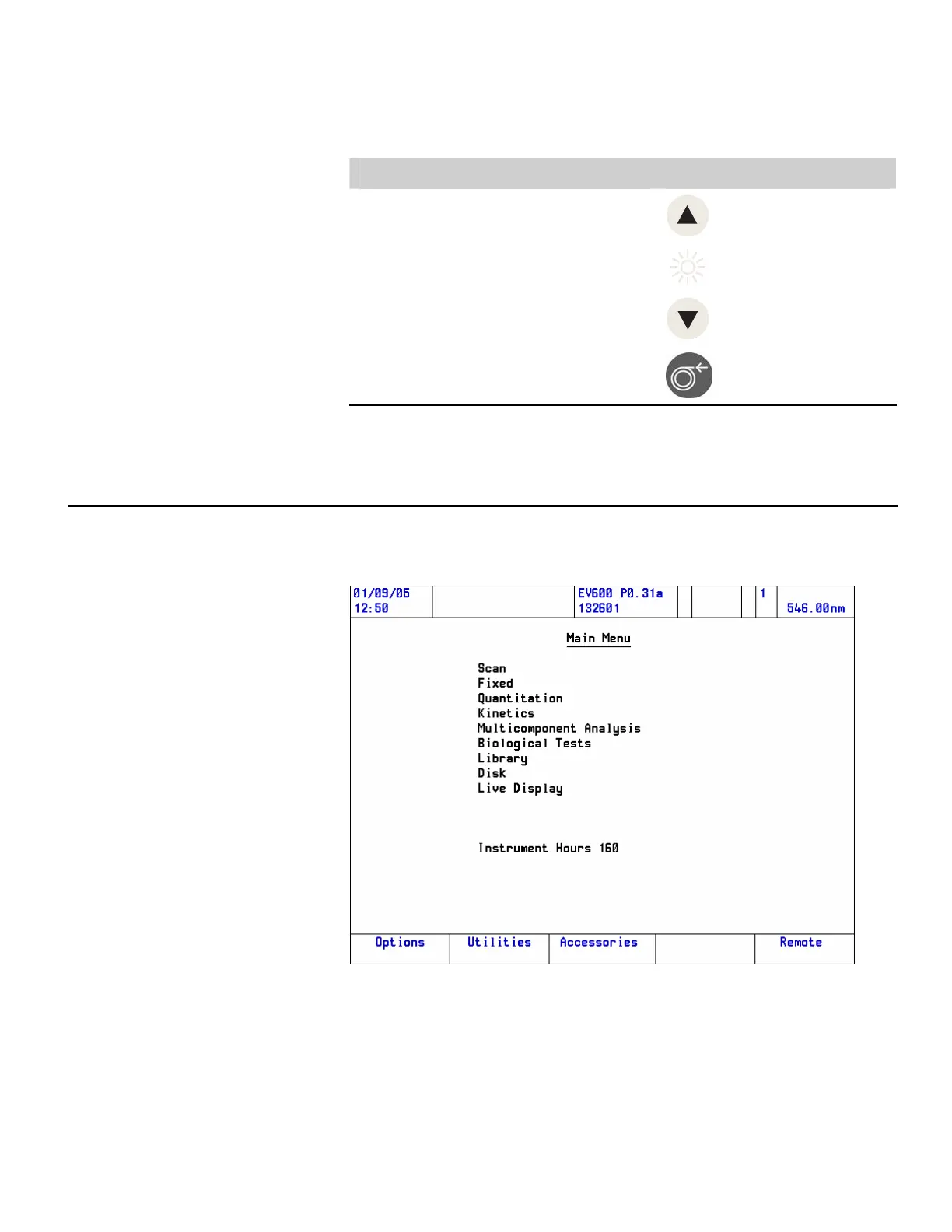 01/09/05
12:50

EV600 P0.31a
132601

1

546.00nm

Main Menu

Scan
Fixed
Quantitation
Kinetics
Multicomponent Analysis
Biological Tests
Library
Disk
Live Display

Instrument Hours 160

Options
Utilities
Accessories
Remote